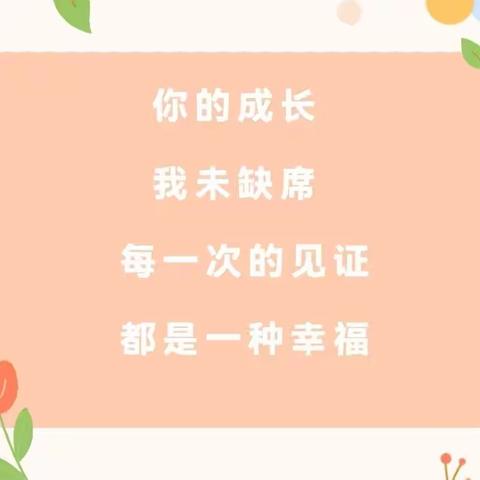 你的成长

我未缺席

每一次的见证

都是一种幸福